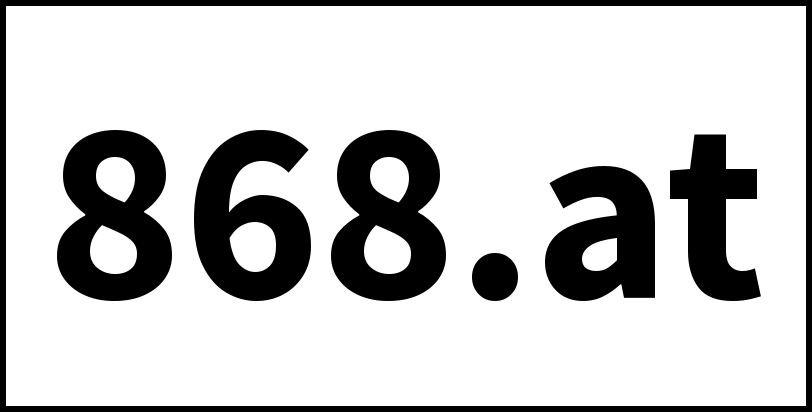 868.at